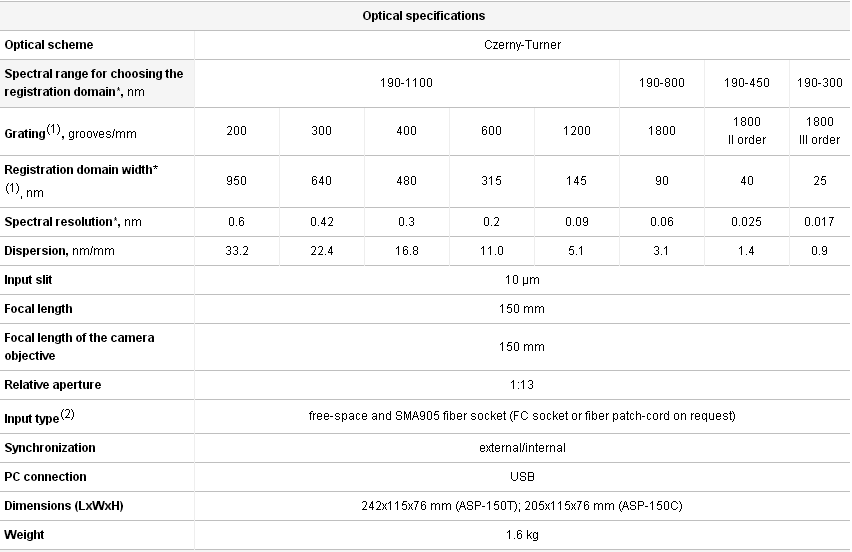 | Optical specifications | | | | | | | | |
|---|---|---|---|---|---|---|---|---|
| Optical scheme | Czerny-Turner | | | | | | | |
| Spectral range for choosing the registration domain*, nm | 190-1100 | | | | | 190-800 | 190-450 | 190-300 |
| Grating$^{(1)}$, grooves/mm | 200 | 300 | 400 | 600 | 1200 | 1800 | 1800 II order | 1800 III order |
| Registration domain width* $^{(1)}$, nm | 950 | 640 | 480 | 315 | 145 | 90 | 40 | 25 |
| Spectral resolution*, nm | 0.6 | 0.42 | 0.3 | 0.2 | 0.09 | 0.06 | 0.025 | 0.017 |
| Dispersion, nm/mm | 33.2 | 22.4 | 16.8 | 11.0 | 5.1 | 3.1 | 1.4 | 0.9 |
| Input slit | 10 µm | | | | | | | |
| Focal length | 150 mm | | | | | | | |
| Focal length of the camera objective | 150 mm | | | | | | | |
| Relative aperture | 1:13 | | | | | | | |
| Input type$^{(2)}$ | free-space and SMA905 fiber socket (FC socket or fiber patch-cord on request) | | | | | | | |
| Synchronization | external/internal | | | | | | | |
| PC connection | USB | | | | | | | |
| Dimensions (LxWxH) | 242x115x76 mm (ASP-150T); 205x115x76 mm (ASP-150C) | | | | | | | |
| Weight | 1.6 kg | | | | | | | |